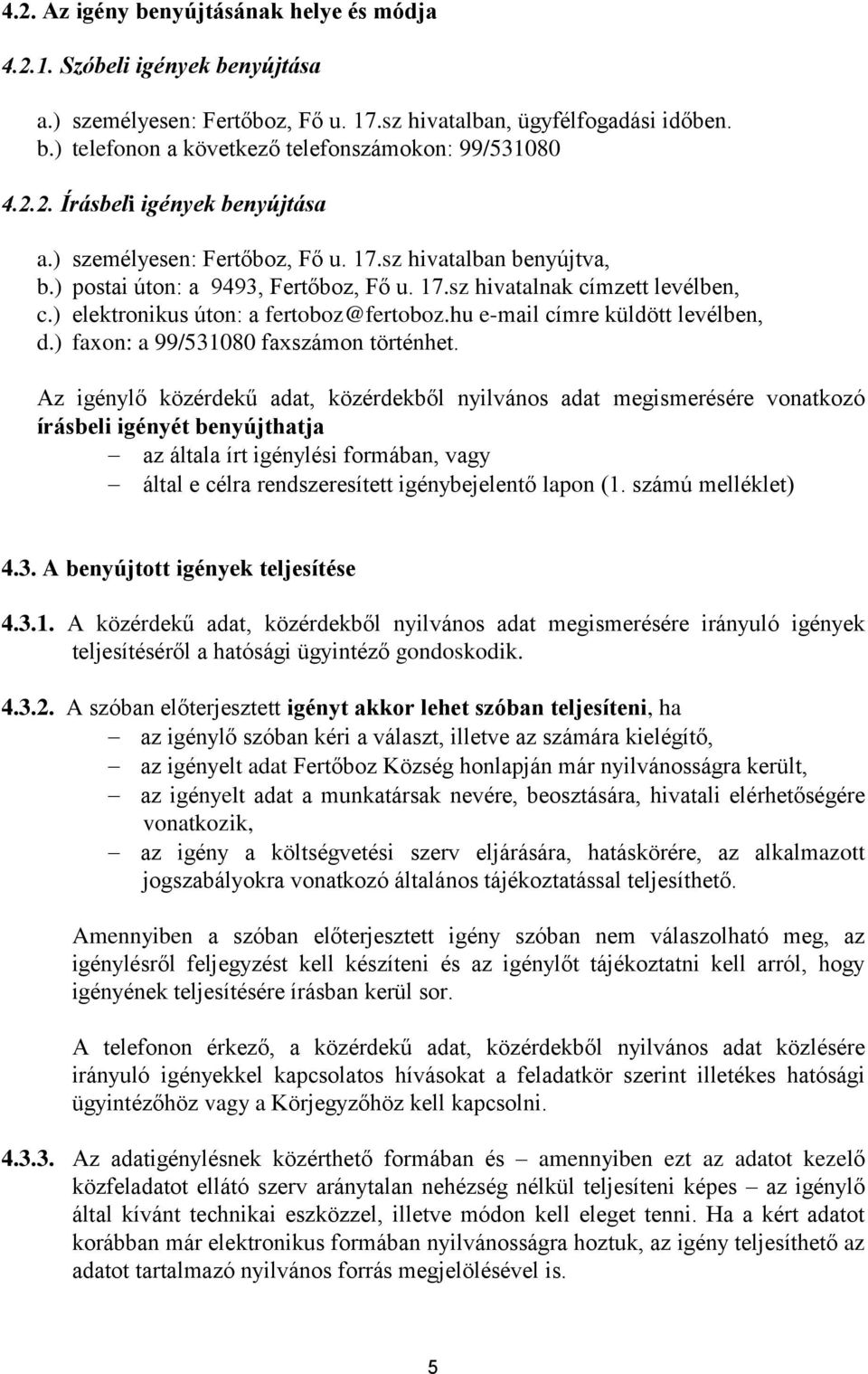 4.2. Az igény benyújtásának helye és módja

4.2.1. Szóbeli igények benyújtása

a.) személyesen: Fertőboz, Fő u. 17.sz hivatalban, ügyfélfogadási időben.
b.) telefonon a következő telefonszámokon: 99/531080

4.2.2. Írásbeli igények benyújtása

a.) személyesen: Fertőboz, Fő u. 17.sz hivatalban benyújtva,
b.) postai úton: a 9493, Fertőboz, Fő u. 17.sz hivatalnak címzett levélben,
c.) elektronikus úton: a fertoboz@fertoboz.hu e-mail címre küldött levélben,
d.) faxon: a 99/531080 faxszámon történhet.

Az igénylő közérdekű adat, közérdekből nyilvános adat megismerésére vonatkozó írásbeli igényét benyújthatja

– az általa írt igénylési formában, vagy
– által e célra rendszeresített igénybejelentő lapon (1. számú melléklet)

4.3. A benyújtott igények teljesítése

4.3.1. A közérdekű adat, közérdekből nyilvános adat megismerésére irányuló igények teljesítéséről a hatósági ügyintéző gondoskodik.

4.3.2. A szóban előterjesztett igényt akkor lehet szóban teljesíteni, ha

– az igénylő szóban kéri a választ, illetve az számára kielégítő,
– az igényelt adat Fertőboz Község honlapján már nyilvánosságra került,
– az igényelt adat a munkatársak nevére, beosztására, hivatali elérhetőségére vonatkozik,
– az igény a költségvetési szerv eljárására, hatáskörére, az alkalmazott jogszabályokra vonatkozó általános tájékoztatással teljesíthető.

Amennyiben a szóban előterjesztett igény szóban nem válaszolható meg, az igénylésről feljegyzést kell készíteni és az igénylőt tájékoztatni kell arról, hogy igényének teljesítésére írásban kerül sor.

A telefonon érkező, a közérdekű adat, közérdekből nyilvános adat közlésére irányuló igényekkel kapcsolatos hívásokat a feladatkör szerint illetékes hatósági ügyintézőhöz vagy a Körjegyzőhöz kell kapcsolni.

4.3.3. Az adatigénylésnek közérthető formában és – amennyiben ezt az adatot kezelő közfeladatot ellátó szerv aránytalan nehézség nélkül teljesíteni képes – az igénylő által kívánt technikai eszközzel, illetve módon kell eleget tenni. Ha a kért adatot korábban már elektronikus formában nyilvánosságra hoztuk, az igény teljesíthető az adatot tartalmazó nyilvános forrás megjelölésével is.

5